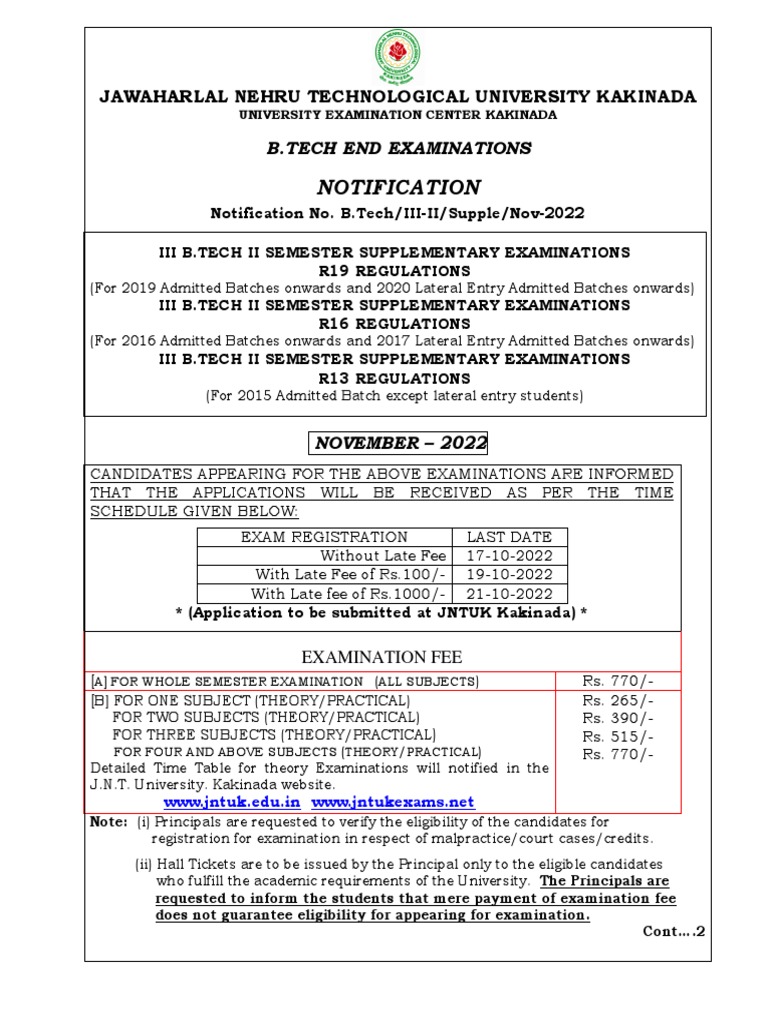 JAWAHARLAL NEHRU TECHNOLOGICAL UNIVERSITY KAKINADA
UNIVERSITY EXAMINATION CENTER KAKINADA

B.TECH END EXAMINATIONS

NOTIFICATION

Notification No. B.Tech/III-II/Supple/Nov-2022

III B.TECH II SEMESTER SUPPLEMENTARY EXAMINATIONS
R19 REGULATIONS
(For 2019 Admitted Batches onwards and 2020 Lateral Entry Admitted Batches onwards)
III B.TECH II SEMESTER SUPPLEMENTARY EXAMINATIONS
R16 REGULATIONS
(For 2016 Admitted Batches onwards and 2017 Lateral Entry Admitted Batches onwards)
III B.TECH II SEMESTER SUPPLEMENTARY EXAMINATIONS
R13 REGULATIONS
(For 2015 Admitted Batch except lateral entry students)

NOVEMBER – 2022

CANDIDATES APPEARING FOR THE ABOVE EXAMINATIONS ARE INFORMED THAT THE APPLICATIONS WILL BE RECEIVED AS PER THE TIME SCHEDULE GIVEN BELOW:

| EXAM REGISTRATION | LAST DATE |
|---|---|
| Without Late Fee | 17-10-2022 |
| With Late Fee of Rs.100/- | 19-10-2022 |
| With Late fee of Rs.1000/- | 21-10-2022 |

* (Application to be submitted at JNTUK Kakinada) *

EXAMINATION FEE

| [A] FOR WHOLE SEMESTER EXAMINATION (ALL SUBJECTS) | Rs. 770/- |
|---|---|
| [B] FOR ONE SUBJECT (THEORY/PRACTICAL) | Rs. 265/- |
| FOR TWO SUBJECTS (THEORY/PRACTICAL) | Rs. 390/- |
| FOR THREE SUBJECTS (THEORY/PRACTICAL) | Rs. 515/- |
| FOR FOUR AND ABOVE SUBJECTS (THEORY/PRACTICAL) | Rs. 770/- |

Detailed Time Table for theory Examinations will notified in the J.N.T. University. Kakinada website.
www.jntuk.edu.in www.jntukexams.net

Note: (i) Principals are requested to verify the eligibility of the candidates for registration for examination in respect of malpractice/court cases/credits.

(ii) Hall Tickets are to be issued by the Principal only to the eligible candidates who fulfill the academic requirements of the University. The Principals are requested to inform the students that mere payment of examination fee does not guarantee eligibility for appearing for examination.

Cont….2